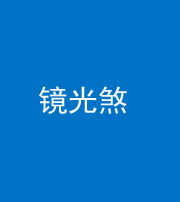 镜光煞